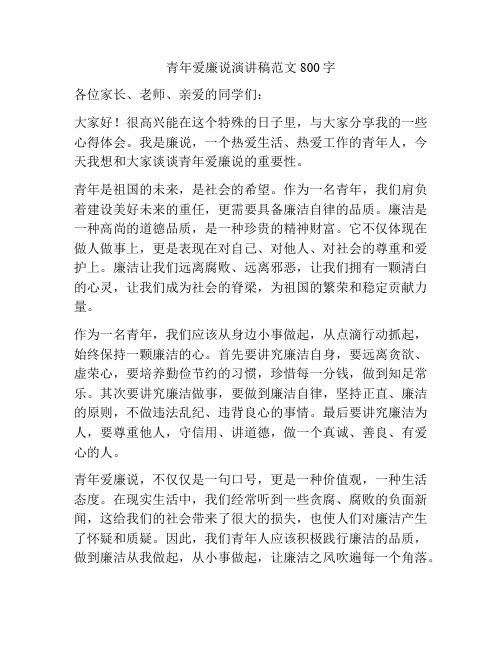 青年爱廉说演讲稿范文 800 字

各位家长、老师、亲爱的同学们：

大家好！很高兴能在这个特殊的日子里，与大家分享我的一些心得体会。我是廉说，一个热爱生活、热爱工作的青年人，今天我想和大家谈谈青年爱廉说的重要性。

青年是祖国的未来，是社会的希望。作为一名青年，我们肩负着建设美好未来的重任，更需要具备廉洁自律的品质。廉洁是一种高尚的道德品质，是一种珍贵的精神财富。它不仅体现在做人做事上，更是表现在对自己、对他人、对社会的尊重和爱护上。廉洁让我们远离腐败、远离邪恶，让我们拥有一颗清白的心灵，让我们成为社会的脊梁，为祖国的繁荣和稳定贡献力量。

作为一名青年，我们应该从身边小事做起，从点滴行动抓起，始终保持一颗廉洁的心。首先要讲究廉洁自身，要远离贪欲、虚荣心，要培养勤俭节约的习惯，珍惜每一分钱，做到知足常乐。其次要讲究廉洁做事，要做到廉洁自律，坚持正直、廉洁的原则，不做违法乱纪、违背良心的事情。最后要讲究廉洁为人，要尊重他人，守信用、讲道德，做一个真诚、善良、有爱心的人。

青年爱廉说，不仅仅是一句口号，更是一种价值观，一种生活态度。在现实生活中，我们经常听到一些贪腐、腐败的负面新闻，这给我们的社会带来了很大的损失，也使人们对廉洁产生了怀疑和质疑。因此，我们青年人应该积极践行廉洁的品质，做到廉洁从我做起，从小事做起，让廉洁之风吹遍每一个角落。